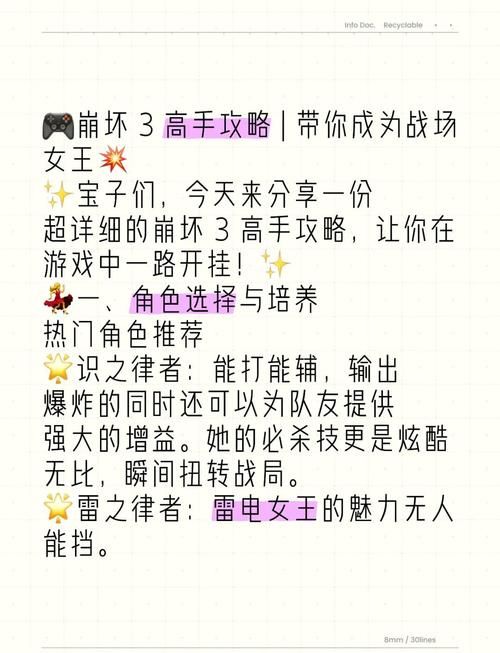 Info Doc. Recyclable

🎮崩坏 3 高手攻略 | 带你成为战场女王💥
✨宝子们，今天来分享一份超详细的崩坏 3 高手攻略，让你在游戏中一路开挂！✨
💃一、角色选择与培养
热门角色推荐
🌟识之律者：能打能辅，输出爆炸的同时还可以为队友提供强大的增益。她的必杀技更是炫酷无比，瞬间扭转战局。
🌟雷之律者：雷电女王的魅力无人能挡。

8mm / 30lines